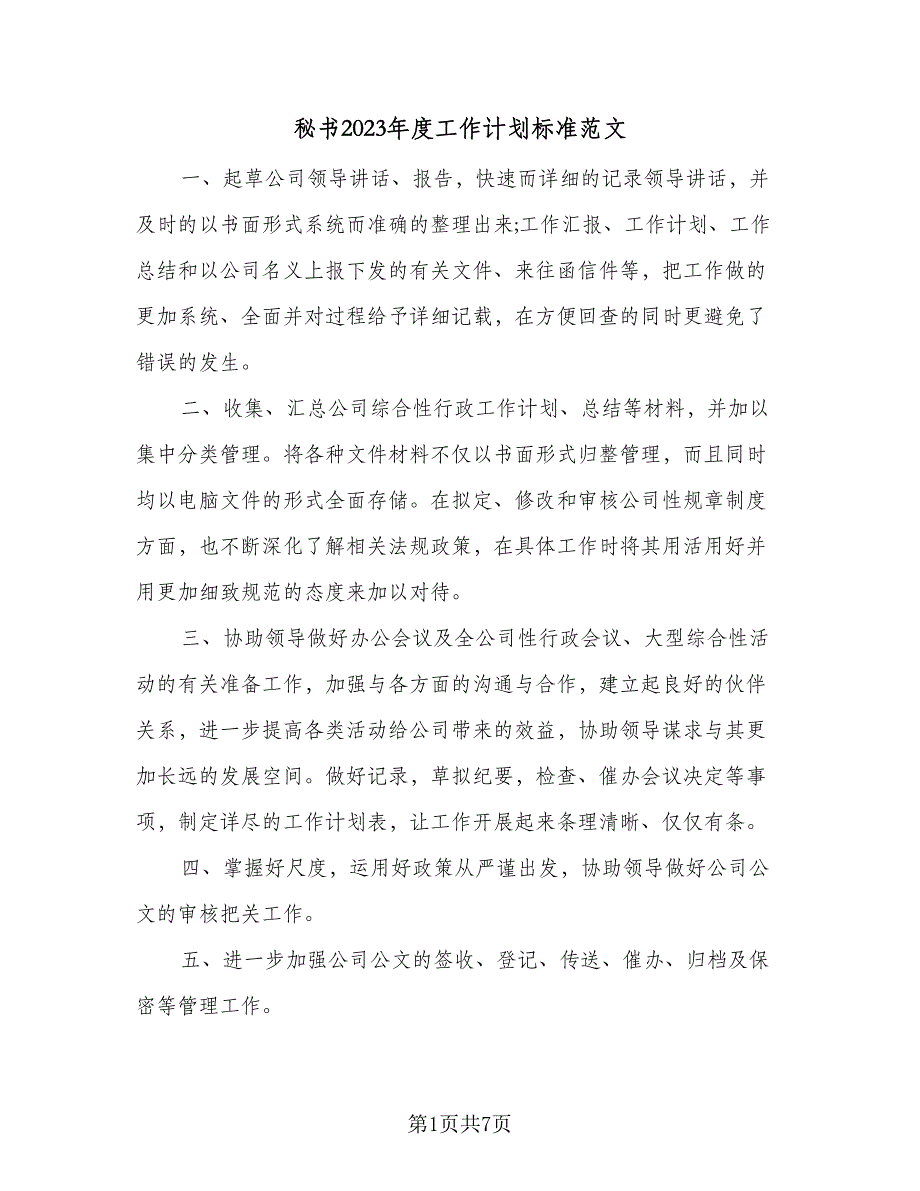 秘书2023年度工作计划标准范文

一、起草公司领导讲话、报告，快速而详细的记录领导讲话，并及时的以书面形式系统而准确的整理出来;工作汇报、工作计划、工作总结和以公司名义上报下发的有关文件、来往函信件等，把工作做的更加系统、全面并对过程给予详细记载，在方便回查的同时更避免了错误的发生。

二、收集、汇总公司综合性行政工作计划、总结等材料，并加以集中分类管理。将各种文件材料不仅以书面形式归整管理，而且同时均以电脑文件的形式全面存储。在拟定、修改和审核公司性规章制度方面，也不断深化了解相关法规政策，在具体工作时将其用活用好并用更加细致规范的态度来加以对待。

三、协助领导做好办公会议及全公司性行政会议、大型综合性活动的有关准备工作，加强与各方面的沟通与合作，建立起良好的伙伴关系，进一步提高各类活动给公司带来的效益，协助领导谋求与其更加长远的发展空间。做好记录，草拟纪要，检查、催办会议决定等事项，制定详尽的工作计划表，让工作开展起来条理清晰、仅仅有条。

四、掌握好尺度，运用好政策从严谨出发，协助领导做好公司公文的审核把关工作。

五、进一步加强公司公文的签收、登记、传送、催办、归档及保密等管理工作。

第1页共7页